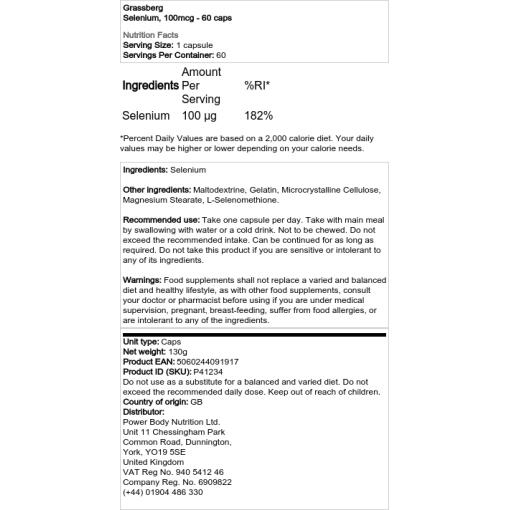 Grassberg
Selenium, 100mcg - 60 caps

Nutrition Facts
Serving Size: 1 capsule
Servings Per Container: 60

| Ingredients | Amount Per Serving | %RI* |
|---|---|---|
| Selenium | 100 µg | 182% |

*Percent Daily Values are based on a 2,000 calorie diet. Your daily values may be higher or lower depending on your calorie needs.

Ingredients: Selenium

Other ingredients: Maltodextrine, Gelatin, Microcrystalline Cellulose, Magnesium Stearate, L-Selenomethione.

Recommended use: Take one capsule per day. Take with main meal by swallowing with water or a cold drink. Not to be chewed. Do not exceed the recommended intake. Can be continued for as long as required. Do not take this product if you are sensitive or intolerant to any of its ingredients.

Warnings: Food supplements shall not replace a varied and balanced diet and healthy lifestyle, as with other food supplements, consult your doctor or pharmacist before using if you are under medical supervision, pregnant, breast-feeding, suffer from food allergies, or are intolerant to any of the ingredients.

Unit type: Caps
Net weight: 130g
Product EAN: 5060244091917
Product ID (SKU): P41234
Do not use as a substitute for a balanced and varied diet. Do not exceed the recommended daily dose. Keep out of reach of children.
Country of origin: GB
Distributor:
Power Body Nutrition Ltd.
Unit 11 Chessingham Park
Common Road, Dunnington,
York, YO19 5SE
United Kingdom
VAT Reg No. 940 5412 46
Company Reg. No. 6909822
(+44) 01904 486 330